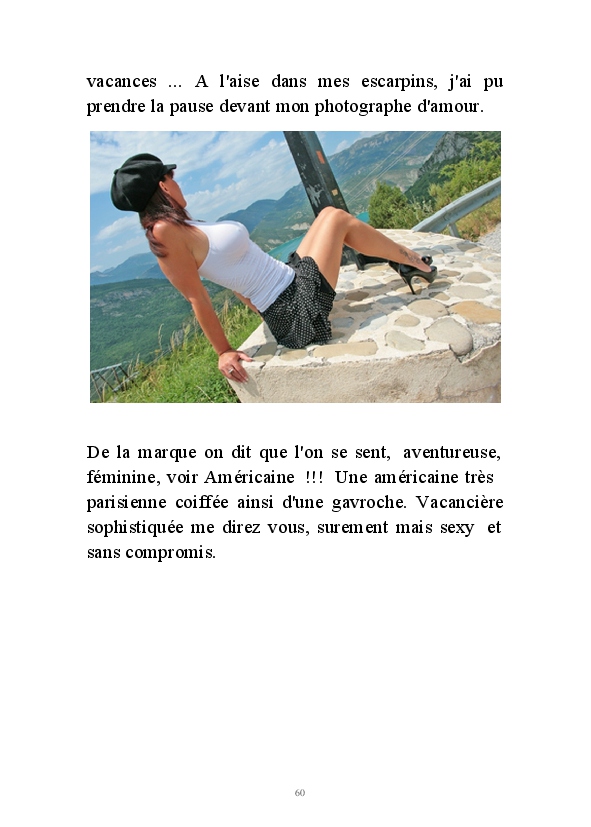 vacances ... A l'aise dans mes escarpins, j'ai pu prendre la pause devant mon photographe d'amour.

De la marque on dit que l'on se sent, aventureuse, féminine, voir Américaine !!! Une américaine très parisienne coiffée ainsi d'une gavroche. Vacancière sophistiquée me direz vous, surement mais sexy et sans compromis.

60